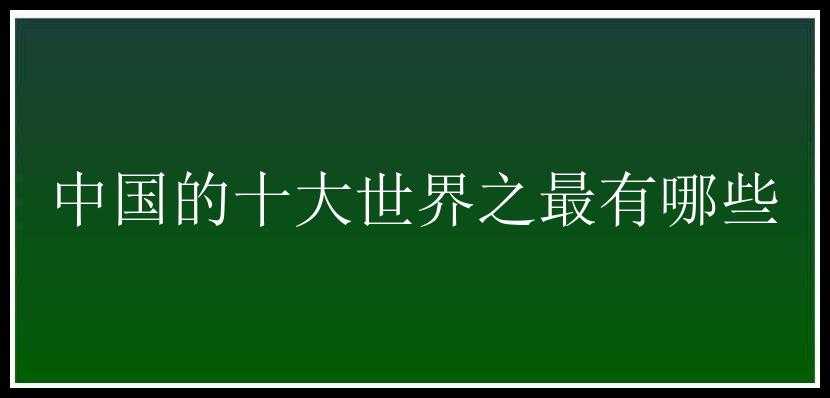 中国的十大世界之最有哪些